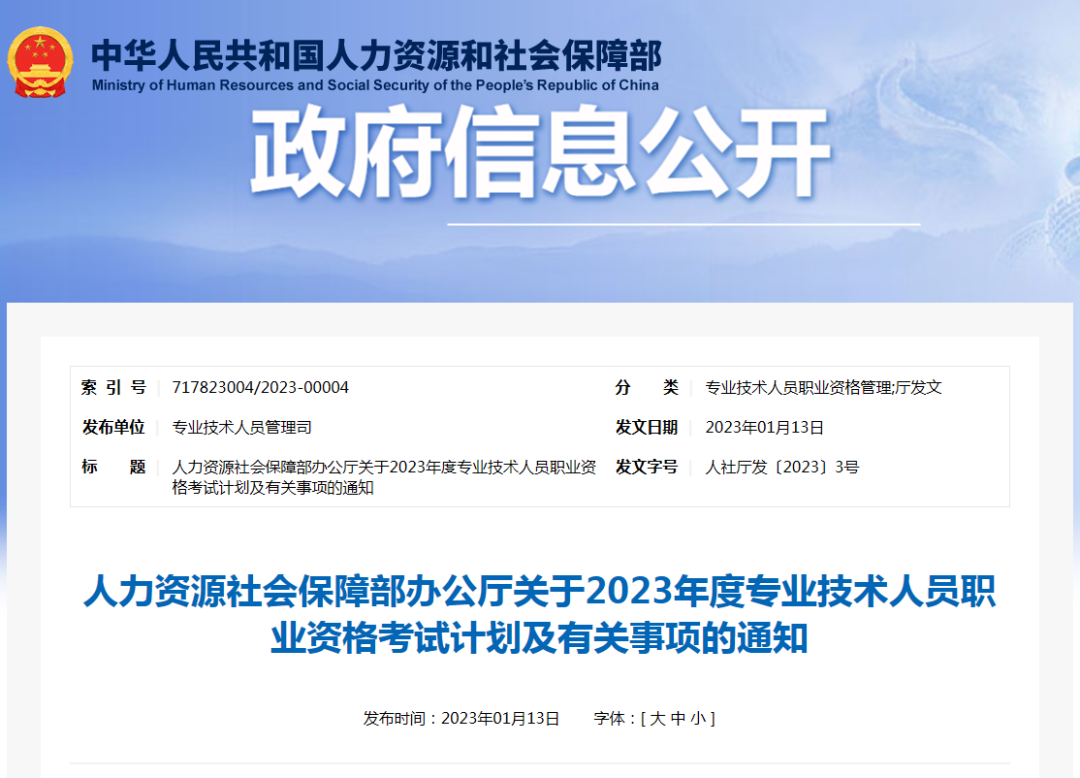 中华人民共和国人力资源和社会保障部
Ministry of Human Resources and Social Security of the People's Republic of China

政府信息公开

| 索 引 号 | 717823004/2023-00004 | 分 类 | 专业技术人员职业资格管理;厅发文 |
|---|---|---|---|
| 发布单位 | 专业技术人员管理司 | 发文日期 | 2023年01月13日 |
| 标 题 | 人力资源社会保障部办公厅关于2023年度专业技术人员职业资格考试计划及有关事项的通知 | 发文字号 | 人社厅发〔2023〕3号 |

人力资源社会保障部办公厅关于2023年度专业技术人员职业资格考试计划及有关事项的通知

发布时间：2023年01月13日 字体：[ 大 中 小 ]